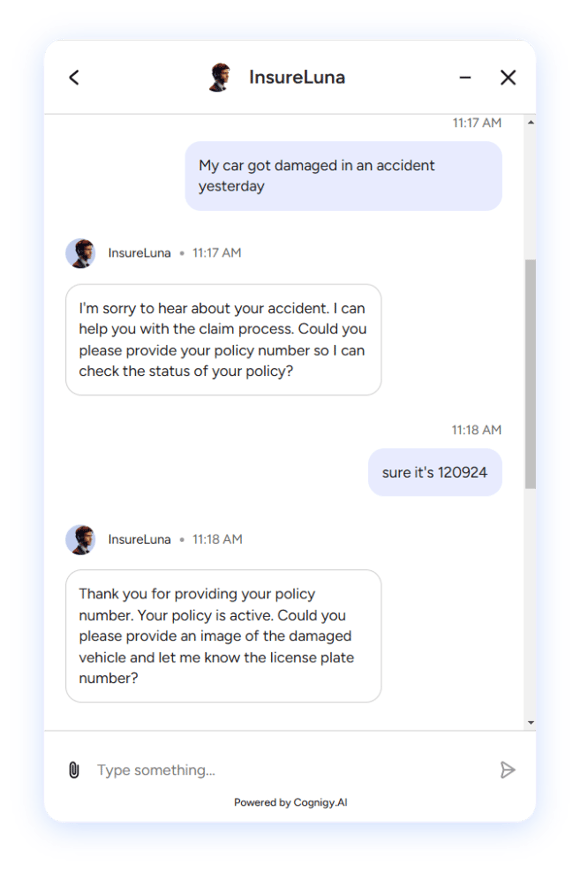 InsureLuna

11:17 AM

My car got damaged in an accident yesterday

InsureLuna • 11:17 AM

I'm sorry to hear about your accident. I can help you with the claim process. Could you please provide your policy number so I can check the status of your policy?

11:18 AM

sure it's 120924

InsureLuna • 11:18 AM

Thank you for providing your policy number. Your policy is active. Could you please provide an image of the damaged vehicle and let me know the license plate number?

Type something...

Powered by Cognigy.AI